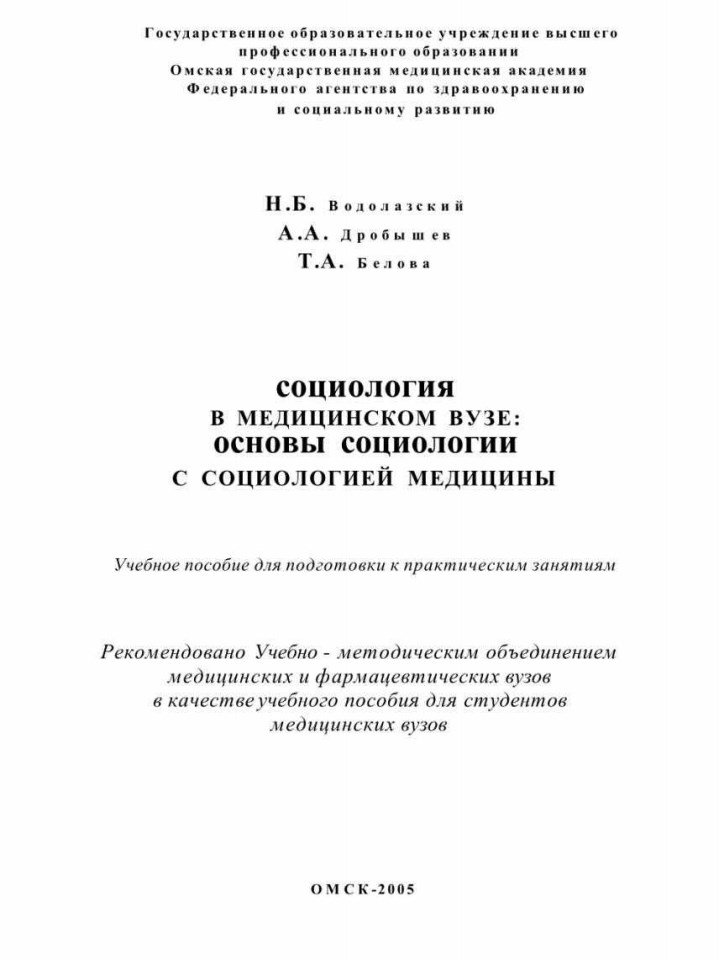 Государственное образовательное учреждение высшего профессионального образовании
Омская государственная медицинская академия
Федерального агентства по здравоохранению
и социальному развитию

Н.Б. Водолазский
А.А. Дробышев
Т.А. Белова

СОЦИОЛОГИЯ
В МЕДИЦИНСКОМ ВУЗЕ:
ОСНОВЫ СОЦИОЛОГИИ
С СОЦИОЛОГИЕЙ МЕДИЦИНЫ

Учебное пособие для подготовки к практическим занятиям

Рекомендовано Учебно - методическим объединением медицинских и фармацевтических вузов в качестве учебного пособия для студентов медицинских вузов

ОМСК-2005